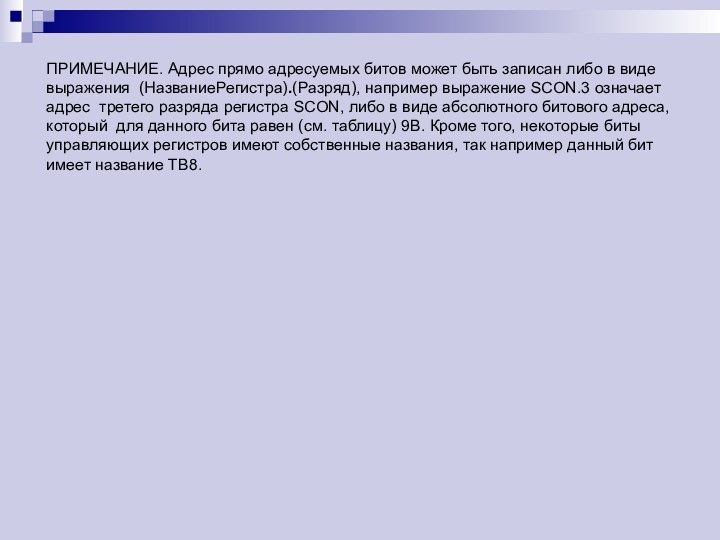 ПРИМЕЧАНИЕ. Адрес прямо адресуемых битов может быть записан либо в виде выражения (НазваниеРегистра).(Разряд), например выражение SCON.3 означает адрес третего разряда регистра SCON, либо в виде абсолютного битового адреса, который для данного бита равен (см. таблицу) 9B. Кроме того, некоторые биты управляющих регистров имеют собственные названия, так например данный бит имеет название TB8.